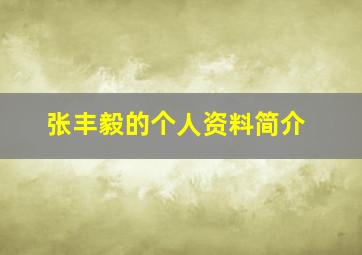 张丰毅的个人资料简介